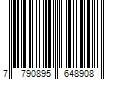 7 790895 648908